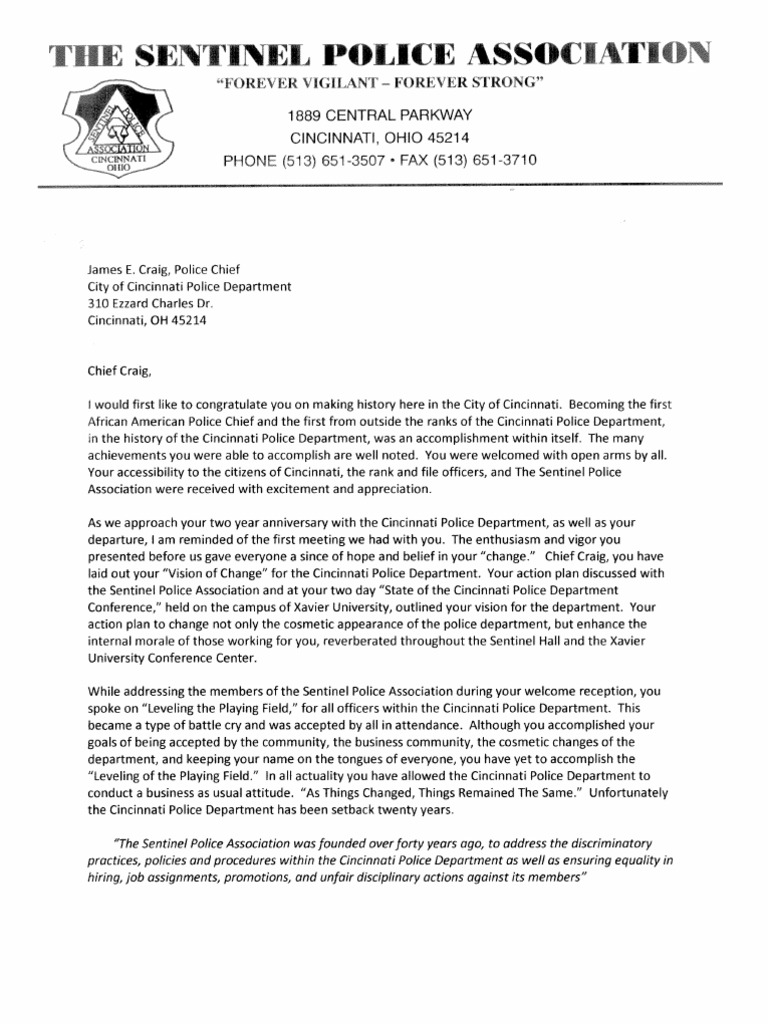 THE SENTINEL POLICE ASSOCIATION
"FOREVER VIGILANT – FOREVER STRONG"

SENTINEL POLICE ASSOCIATION
CINCINNATI OHIO

1889 CENTRAL PARKWAY
CINCINNATI, OHIO 45214
PHONE (513) 651-3507 • FAX (513) 651-3710

James E. Craig, Police Chief
City of Cincinnati Police Department
310 Ezzard Charles Dr.
Cincinnati, OH 45214

Chief Craig,

I would first like to congratulate you on making history here in the City of Cincinnati. Becoming the first African American Police Chief and the first from outside the ranks of the Cincinnati Police Department, in the history of the Cincinnati Police Department, was an accomplishment within itself. The many achievements you were able to accomplish are well noted. You were welcomed with open arms by all. Your accessibility to the citizens of Cincinnati, the rank and file officers, and The Sentinel Police Association were received with excitement and appreciation.

As we approach your two year anniversary with the Cincinnati Police Department, as well as your departure, I am reminded of the first meeting we had with you. The enthusiasm and vigor you presented before us gave everyone a since of hope and belief in your "change." Chief Craig, you have laid out your "Vision of Change" for the Cincinnati Police Department. Your action plan discussed with the Sentinel Police Association and at your two day "State of the Cincinnati Police Department Conference," held on the campus of Xavier University, outlined your vision for the department. Your action plan to change not only the cosmetic appearance of the police department, but enhance the internal morale of those working for you, reverberated throughout the Sentinel Hall and the Xavier University Conference Center.

While addressing the members of the Sentinel Police Association during your welcome reception, you spoke on "Leveling the Playing Field," for all officers within the Cincinnati Police Department. This became a type of battle cry and was accepted by all in attendance. Although you accomplished your goals of being accepted by the community, the business community, the cosmetic changes of the department, and keeping your name on the tongues of everyone, you have yet to accomplish the "Leveling of the Playing Field." In all actuality you have allowed the Cincinnati Police Department to conduct a business as usual attitude. "As Things Changed, Things Remained The Same." Unfortunately the Cincinnati Police Department has been setback twenty years.

"The Sentinel Police Association was founded over forty years ago, to address the discriminatory practices, policies and procedures within the Cincinnati Police Department as well as ensuring equality in hiring, job assignments, promotions, and unfair disciplinary actions against its members"